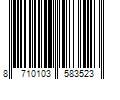 8 710103 583523